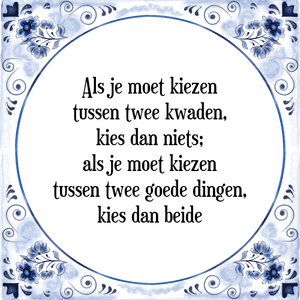 Als je moet kiezen
tussen twee kwaden,
kies dan niets;
als je moet kiezen
tussen twee goede dingen,
kies dan beide